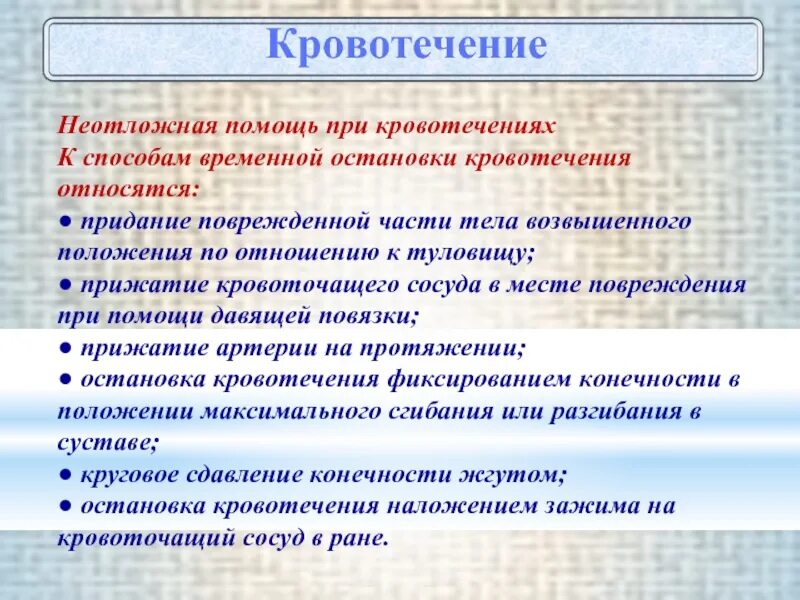 Кровотечение

Неотложная помощь при кровотечениях
К способам временной остановки кровотечения относятся:
● придание поврежденной части тела возвышенного положения по отношению к туловищу;
● прижатие кровоточащего сосуда в месте повреждения при помощи давящей повязки;
● прижатие артерии на протяжении;
● остановка кровотечения фиксированием конечности в положении максимального сгибания или разгибания в суставе;
● круговое сдавление конечности жгутом;
● остановка кровотечения наложением зажима на кровоточащий сосуд в ране.